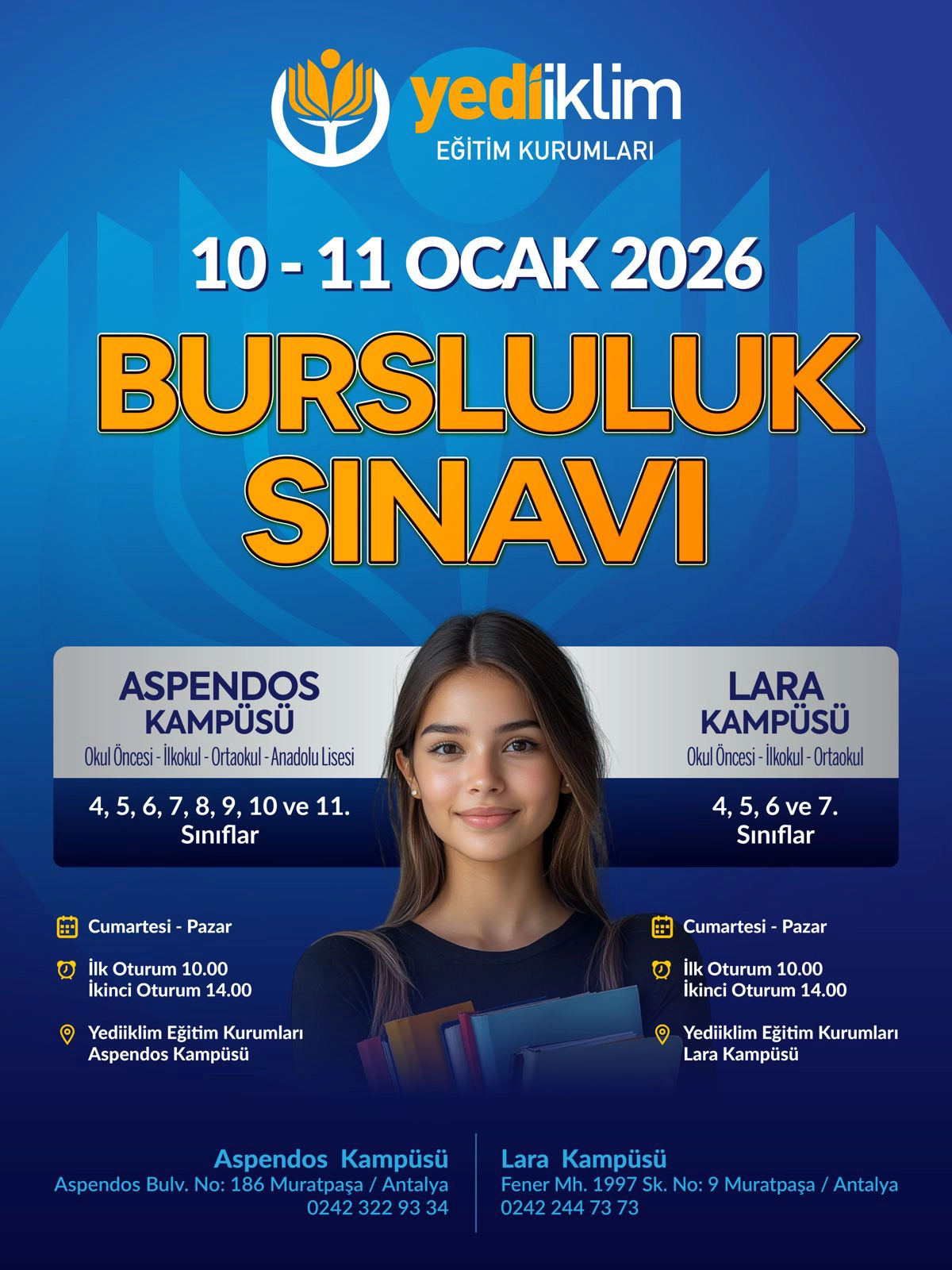 yediiklim
EĞİTİM KURUMLARI

10 - 11 OCAK 2026

BURSLULUK SINAVI

ASPENDOS
KAMPÜSÜ
Okul Öncesi - İlkokul - Ortaokul - Anadolu Lisesi

4, 5, 6, 7, 8, 9, 10 ve 11. Sınıflar

Cumartesi - Pazar

İlk Oturum 10.00
İkinci Oturum 14.00

Yediiklim Eğitim Kurumları
Aspendos Kampüsü

LARA
KAMPÜSÜ
Okul Öncesi - İlkokul - Ortaokul

4, 5, 6 ve 7. Sınıflar

Cumartesi - Pazar

İlk Oturum 10.00
İkinci Oturum 14.00

Yediiklim Eğitim Kurumları
Lara Kampüsü

Aspendos Kampüsü
Aspendos Bulv. No: 186 Muratpaşa / Antalya
0242 322 93 34

Lara Kampüsü
Fener Mh. 1997 Sk. No: 9 Muratpaşa / Antalya
0242 244 73 73